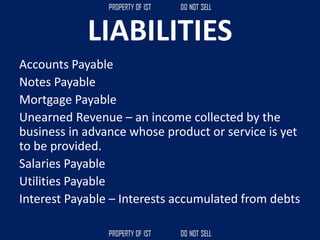 PROPERTY OF IST DO NOT SELL

LIABILITIES

Accounts Payable

Notes Payable

Mortgage Payable

Unearned Revenue – an income collected by the business in advance whose product or service is yet to be provided.

Salaries Payable

Utilities Payable

Interest Payable – Interests accumulated from debts

PROPERTY OF IST DO NOT SELL